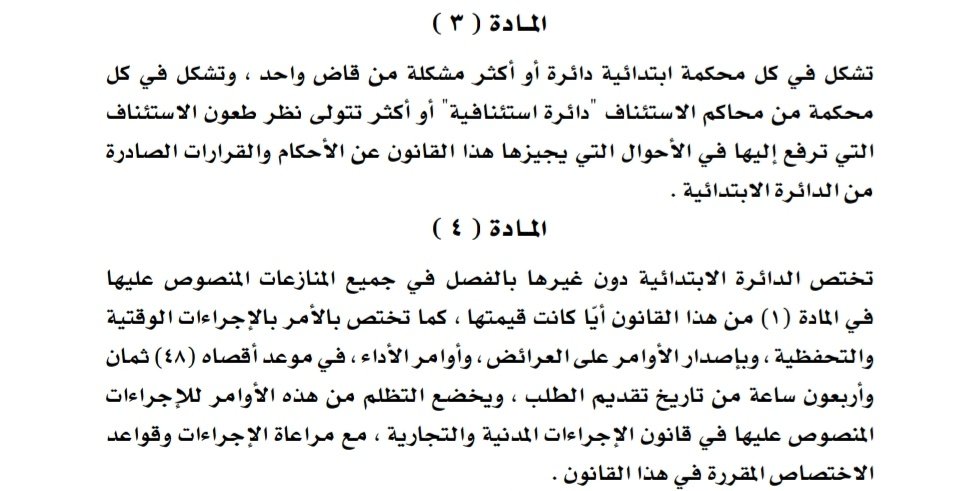 المادة ( ٣ )

تشكل في كل محكمة ابتدائية دائرة أو أكثر مشكلة من قاض واحد ، وتشكل في كل محكمة من محاكم الاستئناف "دائرة استئنافية" أو أكثر تتولى نظر طعون الاستئناف التي ترفع إليها في الأحوال التي يجيزها هذا القانون عن الأحكام والقرارات الصادرة من الدائرة الابتدائية .

المادة ( ٤ )

تختص الدائرة الابتدائية دون غيرها بالفصل في جميع المنازعات المنصوص عليها في المادة (١) من هذا القانون أيًا كانت قيمتها ، كما تختص بالأمر بالإجراءات الوقتية والتحفظية ، وبإصدار الأوامر على العرائض ، وأوامر الأداء ، في موعد أقصاه (٤٨) ثمان وأربعون ساعة من تاريخ تقديم الطلب ، ويخضع التظلم من هذه الأوامر للإجراءات المنصوص عليها في قانون الإجراءات المدنية والتجارية ، مع مراعاة الإجراءات وقواعد الاختصاص المقررة في هذا القانون .